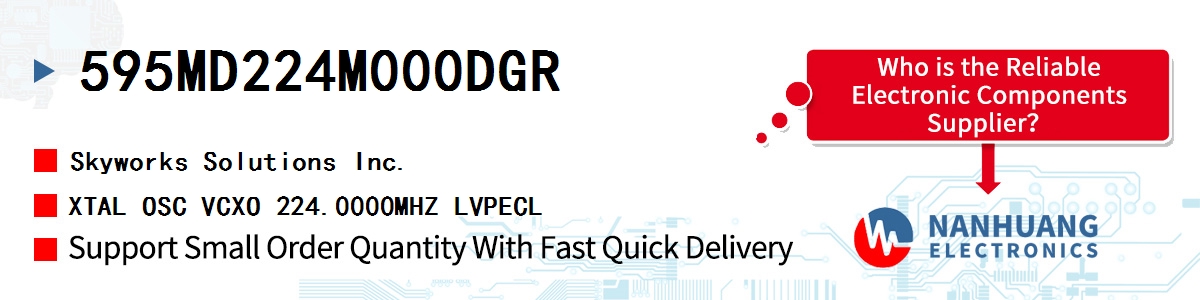 595MD224M000DGR

Skyworks Solutions Inc.

XTAL OSC VCXO 224.0000MHZ LVPECL

Support Small Order Quantity With Fast Quick Delivery

Who is the Reliable Electronic Components Supplier?

NANHUANG
ELECTRONICS